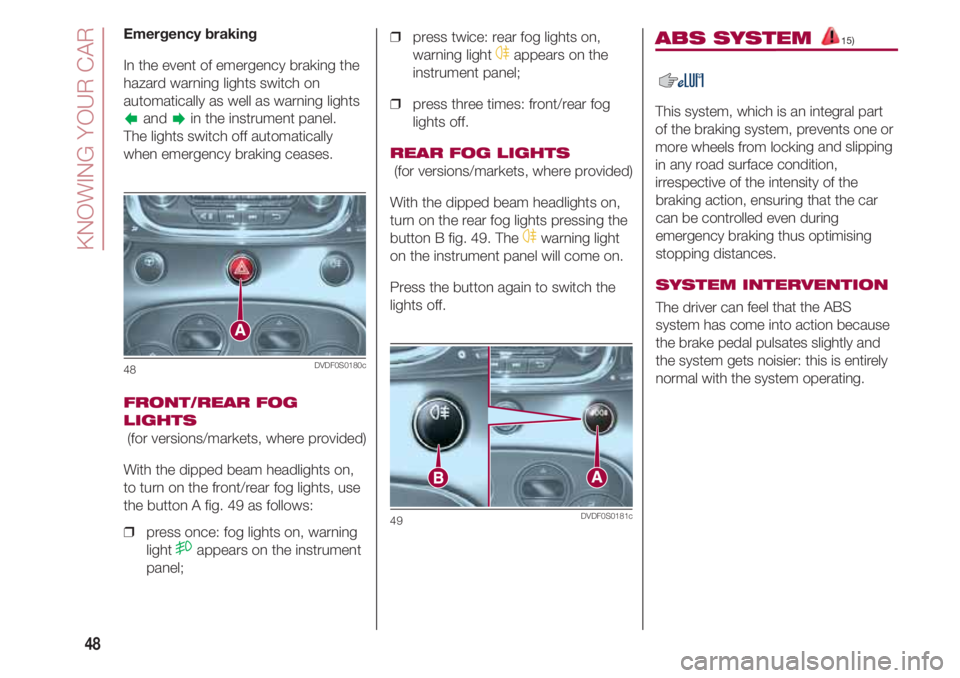 KNOWING YOUR CAR

Emergency braking

In the event of emergency braking the hazard warning lights switch on automatically as well as warning lights and in the instrument panel. The lights switch off automatically when emergency braking ceases.

A

48 DVDF0S0180c

FRONT/REAR FOG LIGHTS
(for versions/markets, where provided)

With the dipped beam headlights on, to turn on the front/rear fog lights, use the button A fig. 49 as follows:

❒ press once: fog lights on, warning light appears on the instrument panel;

❒ press twice: rear fog lights on, warning light appears on the instrument panel;

❒ press three times: front/rear fog lights off.

REAR FOG LIGHTS
(for versions/markets, where provided)

With the dipped beam headlights on, turn on the rear fog lights pressing the button B fig. 49. The warning light on the instrument panel will come on.

Press the button again to switch the lights off.

B A

49 DVDF0S0181c

ABS SYSTEM 15)

This system, which is an integral part of the braking system, prevents one or more wheels from locking and slipping in any road surface condition, irrespective of the intensity of the braking action, ensuring that the car can be controlled even during emergency braking thus optimising stopping distances.

SYSTEM INTERVENTION

The driver can feel that the ABS system has come into action because the brake pedal pulsates slightly and the system gets noisier: this is entirely normal with the system operating.

48

carmanualsonline.info